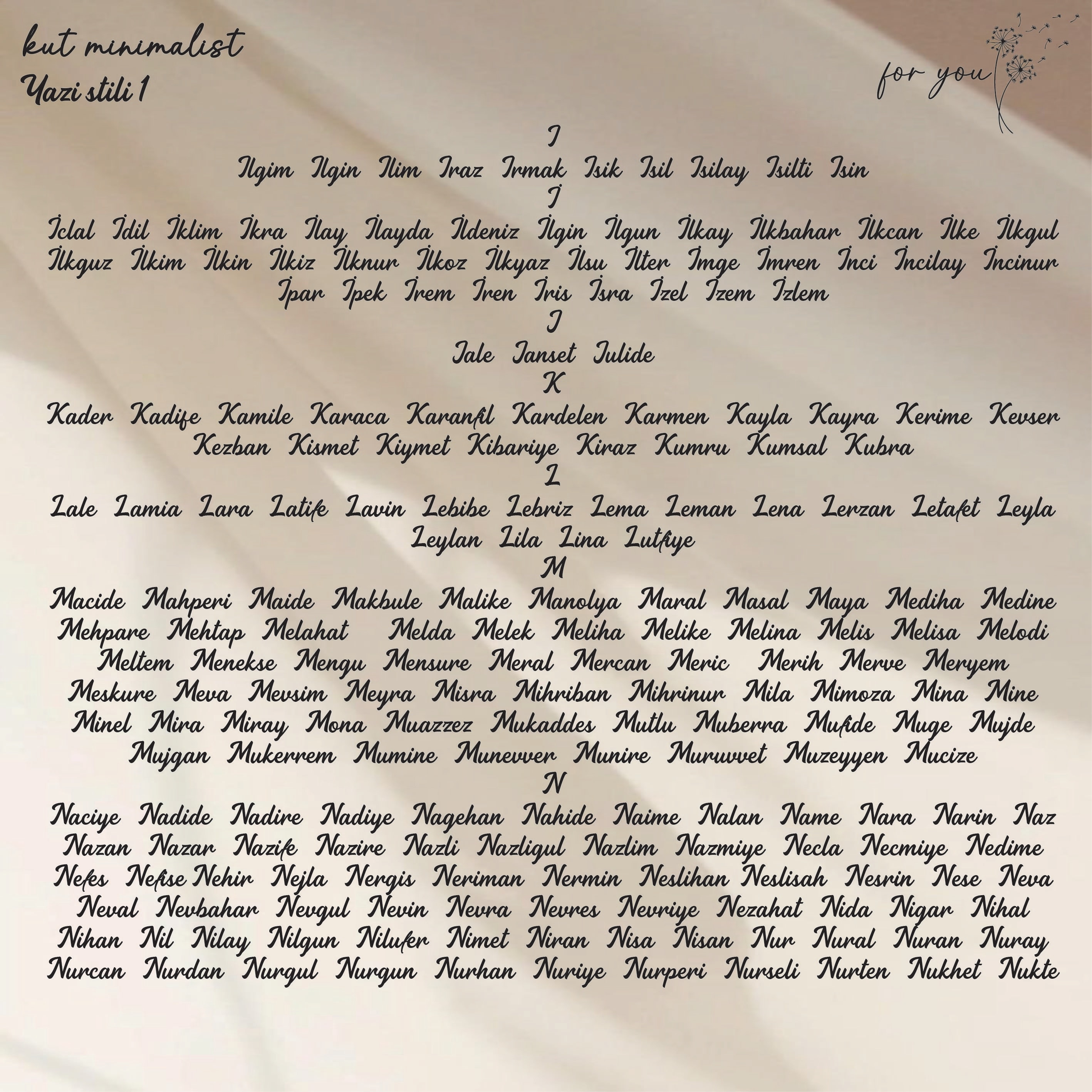 kut minimalist
Yazi stili 1

for you

I
Ilgim Ilgin Ilim Iraz Irmak Isik Isil Isilay Isilti Isin
İ
İclal İdil İklim İkra İlay İlayda İldeniz İlgin İlgun İlkay İlkbahar İlkcan İlke İlkgul İlkguz İlkim İlkin İlkiz İlknur İlkoz İlkyaz İlsu İlter İmge İmren İnci İncilay İncinur İpar İpek İrem İren İris İsra İzel İzem İzlem
J
Jale Janset Julide
K
Kader Kadife Kamile Karaca Karanfil Kardelen Karmen Kayla Kayra Kerime Kevser Kezban Kismet Kiymet Kibariye Kiraz Kumru Kumsal Kubra
L
Lale Lamia Lara Latife Lavin Lebibe Lebriz Lema Leman Lena Lerzan Letafet Leyla Leylan Lila Lina Lutfiye
M
Macide Mahperi Maide Makbule Malike Manolya Maral Masal Maya Mediha Medine Mehpare Mehtap Melahat Melda Melek Meliha Melike Melina Melis Melisa Melodi Meltem Menekse Mengu Mensure Meral Mercan Meric Merih Merve Meryem Meskure Meva Mevsim Meyra Misra Mihriban Mihrinur Mila Mimoza Mina Mine Minel Mira Miray Mona Muazzez Mukaddes Mutlu Muberra Mufide Muge Mujde Mujgan Mukerrem Mumine Munevver Munire Muruvvet Muzeyyen Mucize
N
Naciye Nadide Nadire Nadiye Nagehan Nahide Naime Nalan Name Nara Narin Naz Nazan Nazar Nazife Nazire Nazli Nazligul Nazlim Nazmiye Necla Necmiye Nedime Nefes Nefise Nehir Nejla Nergis Neriman Nermin Neslihan Neslisah Nesrin Nese Neva Neval Nevbahar Nevgul Nevin Nevra Nevres Nevriye Nezahat Nida Nigar Nihal Nihan Nil Nilay Nilgun Nilufer Nimet Niran Nisa Nisan Nur Nural Nuran Nuray Nurcan Nurdan Nurgul Nurgun Nurhan Nuriye Nurperi Nurseli Nurten Nukhet Nukte